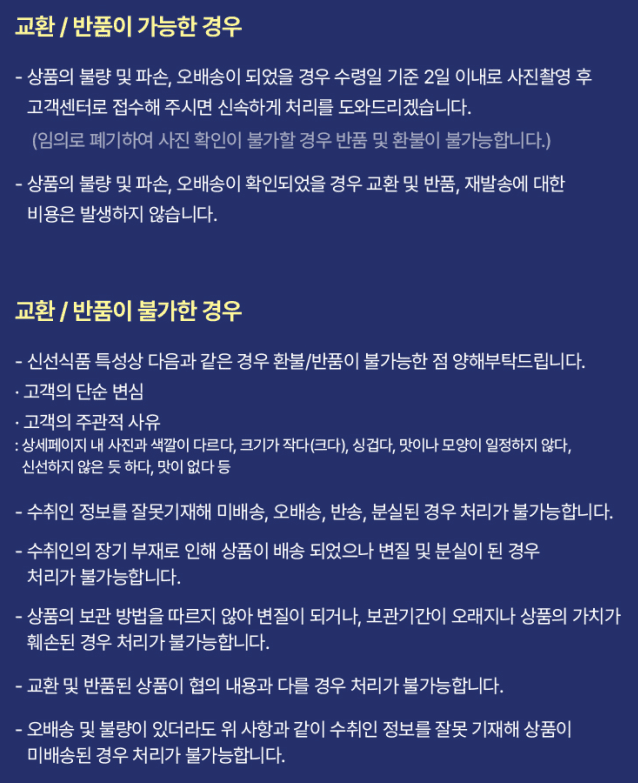 교환 / 반품이 가능한 경우

- 상품의 불량 및 파손, 오배송이 되었을 경우 수령일 기준 2일 이내로 사진촬영 후 고객센터로 접수해 주시면 신속하게 처리를 도와드리겠습니다.
(임의로 폐기하여 사진 확인이 불가할 경우 반품 및 환불이 불가능합니다.)

- 상품의 불량 및 파손, 오배송이 확인되었을 경우 교환 및 반품, 재발송에 대한 비용은 발생하지 않습니다.

교환 / 반품이 불가한 경우

- 신선식품 특성상 다음과 같은 경우 환불/반품이 불가능한 점 양해부탁드립니다.
· 고객의 단순 변심
· 고객의 주관적 사유
: 상세페이지 내 사진과 색깔이 다르다, 크기가 작다(크다), 싱겁다, 맛이나 모양이 일정하지 않다, 신선하지 않은 듯 하다, 맛이 없다 등

- 수취인 정보를 잘못기재해 미배송, 오배송, 반송, 분실된 경우 처리가 불가능합니다.

- 수취인의 장기 부재로 인해 상품이 배송 되었으나 변질 및 분실이 된 경우 처리가 불가능합니다.

- 상품의 보관 방법을 따르지 않아 변질이 되거나, 보관기간이 오래지나 상품의 가치가 훼손된 경우 처리가 불가능합니다.

- 교환 및 반품된 상품이 협의 내용과 다를 경우 처리가 불가능합니다.

- 오배송 및 불량이 있더라도 위 사항과 같이 수취인 정보를 잘못 기재해 상품이 미배송된 경우 처리가 불가능합니다.